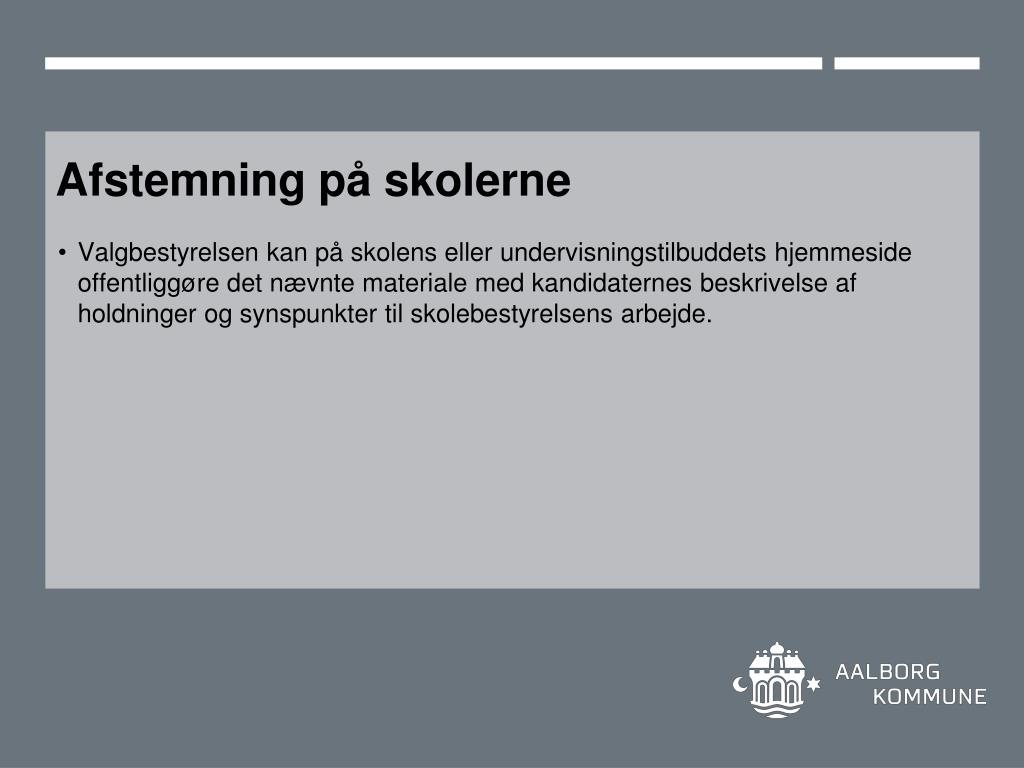 Afstemning på skolerne

• Valgbestyrelsen kan på skolens eller undervisningstilbuddets hjemmeside offentliggøre det nævnte materiale med kandidaternes beskrivelse af holdninger og synspunkter til skolebestyrelsens arbejde.

AALBORG
KOMMUNE